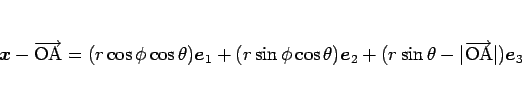 $\boldsymbol{x} - \overrightarrow{\mathrm{OA}} = (r\cos\phi\cos\theta)\boldsymbol{e}_1 + (r\sin\phi\cos\theta)\boldsymbol{e}_2 + (r\sin\theta - |\overrightarrow{\mathrm{OA}}|)\boldsymbol{e}_3$